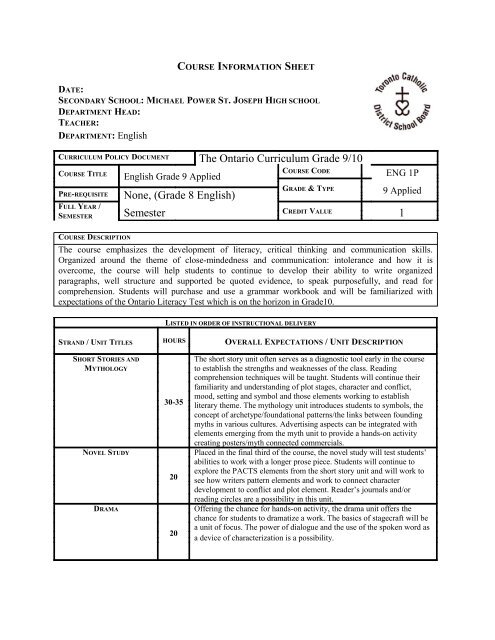 COURSE INFORMATION SHEET

DATE:
SECONDARY SCHOOL: MICHAEL POWER ST. JOSEPH HIGH SCHOOL
DEPARTMENT HEAD:
TEACHER:
DEPARTMENT: English

Toronto Catholic District School Board

| CURRICULUM POLICY DOCUMENT | The Ontario Curriculum Grade 9/10 | | |
|---|---|---|---|
| COURSE TITLE | English Grade 9 Applied | COURSE CODE | ENG 1P |
| PRE-REQUISITE | None, (Grade 8 English) | GRADE & TYPE | 9 Applied |
| FULL YEAR / SEMESTER | Semester | CREDIT VALUE | 1 |

COURSE DESCRIPTION
The course emphasizes the development of literacy, critical thinking and communication skills. Organized around the theme of close-mindedness and communication: intolerance and how it is overcome, the course will help students to continue to develop their ability to write organized paragraphs, well structure and supported be quoted evidence, to speak purposefully, and read for comprehension. Students will purchase and use a grammar workbook and will be familiarized with expectations of the Ontario Literacy Test which is on the horizon in Grade10.

LISTED IN ORDER OF INSTRUCTIONAL DELIVERY

| STRAND / UNIT TITLES | HOURS | OVERALL EXPECTATIONS / UNIT DESCRIPTION |
|---|---|---|
| SHORT STORIES AND MYTHOLOGY | 30-35 | The short story unit often serves as a diagnostic tool early in the course to establish the strengths and weaknesses of the class. Reading comprehension techniques will be taught. Students will continue their familiarity and understanding of plot stages, character and conflict, mood, setting and symbol and those elements working to establish literary theme. The mythology unit introduces students to symbols, the concept of archetype/foundational patterns/the links between founding myths in various cultures. Advertising aspects can be integrated with elements emerging from the myth unit to provide a hands-on activity creating posters/myth connected commercials. |
| NOVEL STUDY | 20 | Placed in the final third of the course, the novel study will test students' abilities to work with a longer prose piece. Students will continue to explore the PACTS elements from the short story unit and will work to see how writers pattern elements and work to connect character development to conflict and plot element. Reader's journals and/or reading circles are a possibility in this unit. |
| DRAMA | 20 | Offering the chance for hands-on activity, the drama unit offers the chance for students to dramatize a work. The basics of stagecraft will be a unit of focus. The power of dialogue and the use of the spoken word as a device of characterization is a possibility. |